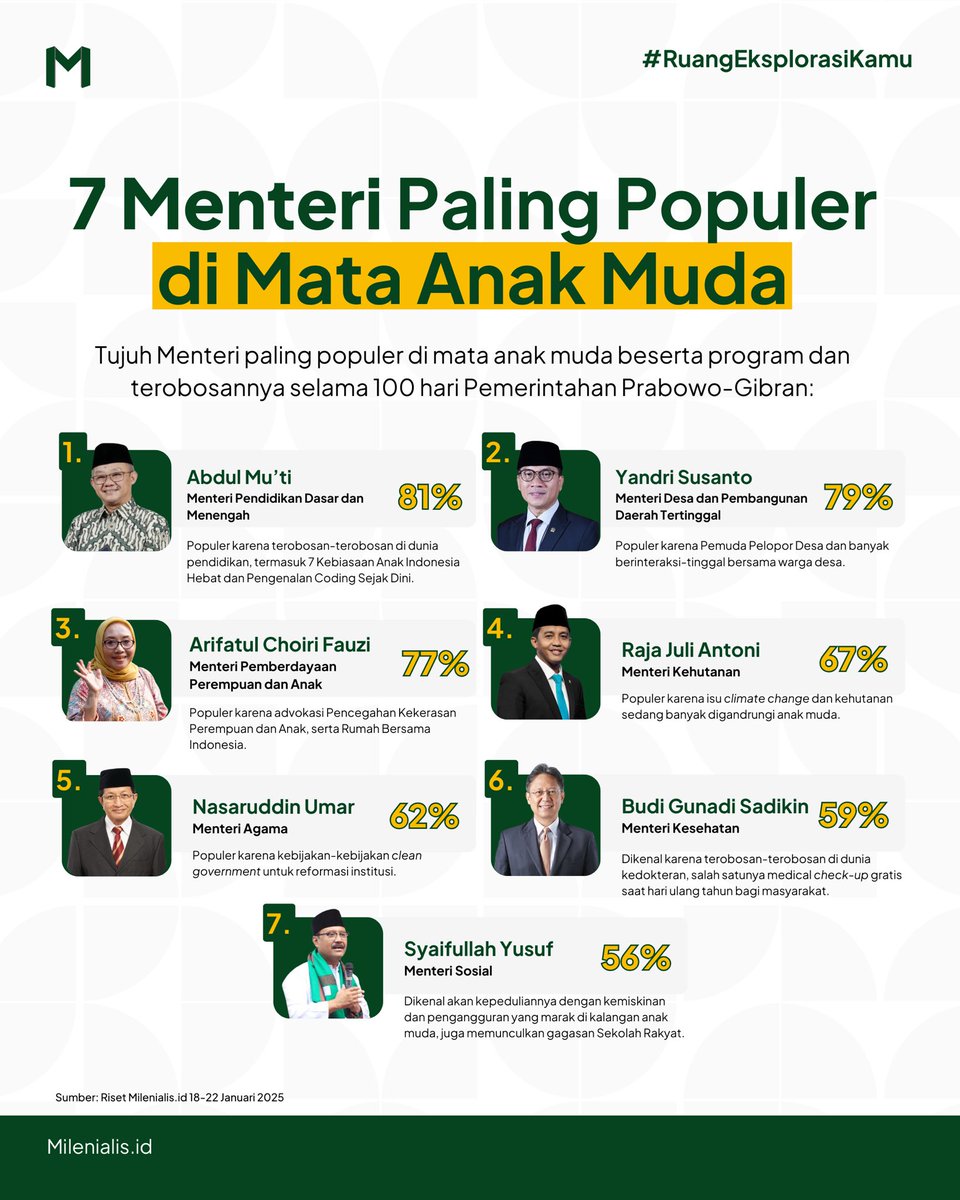 M

#RuangEksplorasiKamu

7 Menteri Paling Populer di Mata Anak Muda

Tujuh Menteri paling populer di mata anak muda beserta program dan terobosannya selama 100 hari Pemerintahan Prabowo-Gibran:

1.
Abdul Mu'ti
Menteri Pendidikan Dasar dan Menengah
81%
Populer karena terobosan-terobosan di dunia pendidikan, termasuk 7 Kebiasaan Anak Indonesia Hebat dan Pengenalan Coding Sejak Dini.

2.
Yandri Susanto
Menteri Desa dan Pembangunan Daerah Tertinggal
79%
Populer karena Pemuda Pelopor Desa dan banyak berinteraksi-tinggal bersama warga desa.

3.
Arifatul Choiri Fauzi
Menteri Pemberdayaan Perempuan dan Anak
77%
Populer karena advokasi Pencegahan Kekerasan Perempuan dan Anak, serta Rumah Bersama Indonesia.

4.
Raja Juli Antoni
Menteri Kehutanan
67%
Populer karena isu climate change dan kehutanan sedang banyak digandrungi anak muda.

5.
Nasaruddin Umar
Menteri Agama
62%
Populer karena kebijakan-kebijakan clean government untuk reformasi institusi.

6.
Budi Gunadi Sadikin
Menteri Kesehatan
59%
Dikenal karena terobosan-terobosan di dunia kedokteran, salah satunya medical check-up gratis saat hari ulang tahun bagi masyarakat.

7.
Syaifullah Yusuf
Menteri Sosial
56%
Dikenal akan kepeduliannya dengan kemiskinan dan pengangguran yang marak di kalangan anak muda, juga memunculkan gagasan Sekolah Rakyat.

Sumber: Riset Milenialis.id 18-22 Januari 2025

Milenialis.id